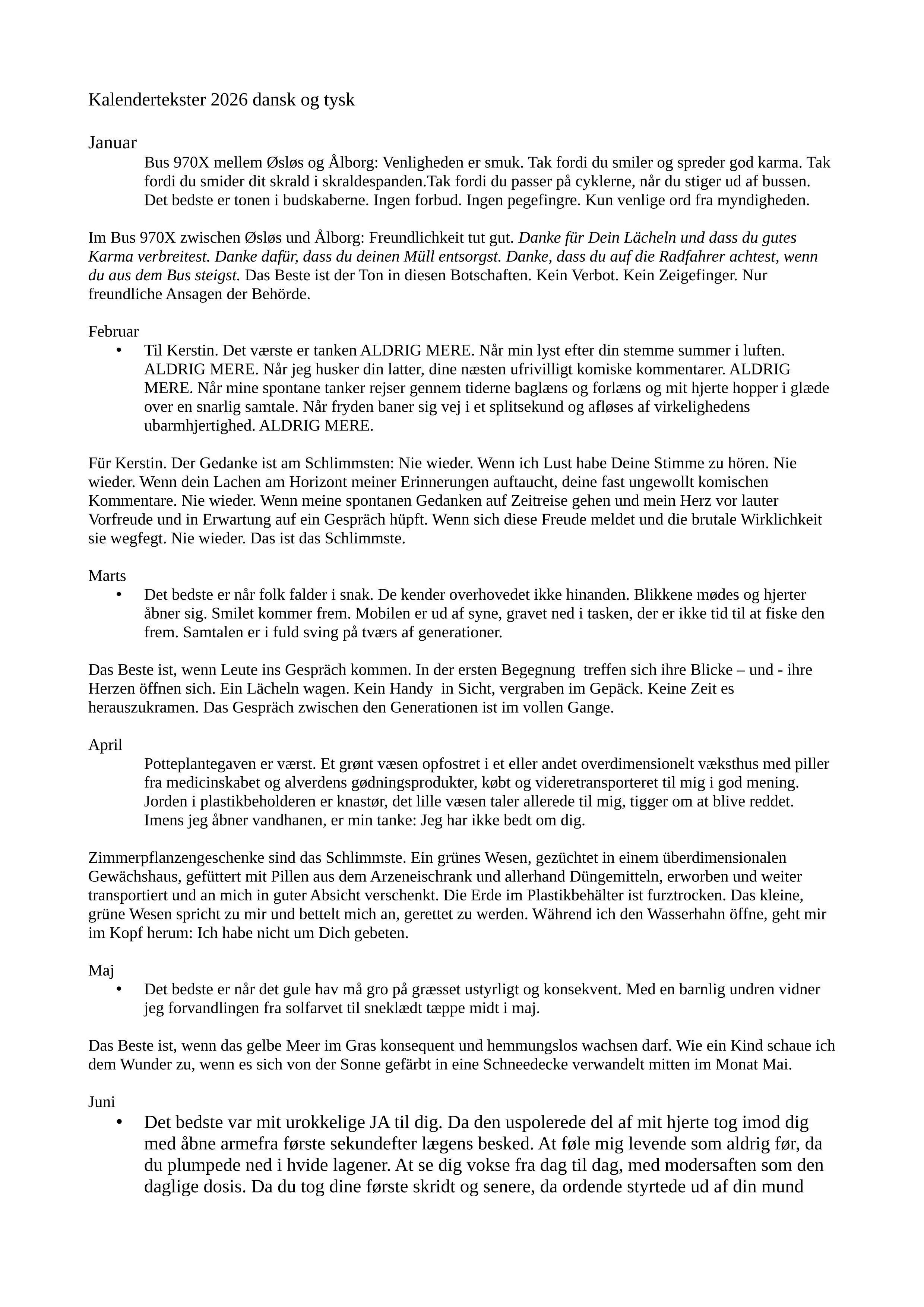 Kalendertekster 2026 dansk og tysk

Januar

Bus 970X mellem Øsløs og Ålborg: Venligheden er smuk. Tak fordi du smiler og spreder god karma. Tak fordi du smider dit skrald i skraldespanden.Tak fordi du passer på cyklerne, når du stiger ud af bussen. Det bedste er tonen i budskaberne. Ingen forbud. Ingen pegefingre. Kun venlige ord fra myndigheden.

Im Bus 970X zwischen Øsløs und Ålborg: Freundlichkeit tut gut. Danke für Dein Lächeln und dass du gutes Karma verbreitest. Danke dafür, dass du deinen Müll entsorgst. Danke, dass du auf die Radfahrer achtest, wenn du aus dem Bus steigst. Das Beste ist der Ton in diesen Botschaften. Kein Verbot. Kein Zeigefinger. Nur freundliche Ansagen der Behörde.

Februar

• Til Kerstin. Det værste er tanken ALDRIG MERE. Når min lyst efter din stemme summer i luften. ALDRIG MERE. Når jeg husker din latter, dine næsten ufrivilligt komiske kommentarer. ALDRIG MERE. Når mine spontane tanker rejser gennem tiderne baglæns og forlæns og mit hjerte hopper i glæde over en snarlig samtale. Når fryden baner sig vej i et splitsekund og afløses af virkelighedens ubarmhjertighed. ALDRIG MERE.

Für Kerstin. Der Gedanke ist am Schlimmsten: Nie wieder. Wenn ich Lust habe Deine Stimme zu hören. Nie wieder. Wenn dein Lachen am Horizont meiner Erinnerungen auftaucht, deine fast ungewollt komischen Kommentare. Nie wieder. Wenn meine spontanen Gedanken auf Zeitreise gehen und mein Herz vor lauter Vorfreude und in Erwartung auf ein Gespräch hüpft. Wenn sich diese Freude meldet und die brutale Wirklichkeit sie wegfegt. Nie wieder. Das ist das Schlimmste.

Marts

• Det bedste er når folk falder i snak. De kender overhovedet ikke hinanden. Blikkene mødes og hjerter åbner sig. Smilet kommer frem. Mobilen er ud af syne, gravet ned i tasken, der er ikke tid til at fiske den frem. Samtalen er i fuld sving på tværs af generationer.

Das Beste ist, wenn Leute ins Gespräch kommen. In der ersten Begegnung treffen sich ihre Blicke – und - ihre Herzen öffnen sich. Ein Lächeln wagen. Kein Handy in Sicht, vergraben im Gepäck. Keine Zeit es herauszukramen. Das Gespräch zwischen den Generationen ist im vollen Gange.

April

Potteplantegaven er værst. Et grønt væsen opfostret i et eller andet overdimensionelt væksthus med piller fra medicinskabet og alverdens gødningsprodukter, købt og videretransporteret til mig i god mening. Jorden i plastikbeholderen er knastør, det lille væsen taler allerede til mig, tigger om at blive reddet. Imens jeg åbner vandhanen, er min tanke: Jeg har ikke bedt om dig.

Zimmerpflanzengeschenke sind das Schlimmste. Ein grünes Wesen, gezüchtet in einem überdimensionalen Gewächshaus, gefüttert mit Pillen aus dem Arzeneischrank und allerhand Düngemitteln, erworben und weiter transportiert und an mich in guter Absicht verschenkt. Die Erde im Plastikbehälter ist furztrocken. Das kleine, grüne Wesen spricht zu mir und bettelt mich an, gerettet zu werden. Während ich den Wasserhahn öffne, geht mir im Kopf herum: Ich habe nicht um Dich gebeten.

Maj

• Det bedste er når det gule hav må gro på græsset ustyrligt og konsekvent. Med en barnlig undren vidner jeg forvandlingen fra solfarvet til sneklædt tæppe midt i maj.

Das Beste ist, wenn das gelbe Meer im Gras konsequent und hemmungslos wachsen darf. Wie ein Kind schaue ich dem Wunder zu, wenn es sich von der Sonne gefärbt in eine Schneedecke verwandelt mitten im Monat Mai.

Juni

• Det bedste var mit urokkelige JA til dig. Da den uspolerede del af mit hjerte tog imod dig med åbne armefra første sekundefter lægens besked. At føle mig levende som aldrig før, da du plumpede ned i hvide lagener. At se dig vokse fra dag til dag, med modersaften som den daglige dosis. Da du tog dine første skridt og senere, da ordende styrtede ud af din mund